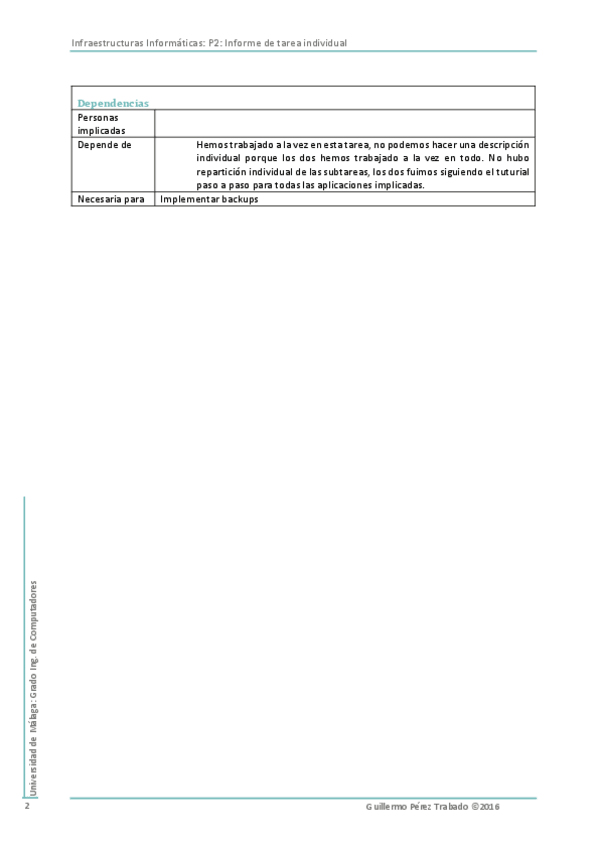 Infraestructuras Informáticas: P2: Informe de tarea individual

| Dependencias | |
|---|---|
| Personas implicadas | |
| Depende de | Hemos trabajado a la vez en esta tarea, no podemos hacer una descripción individual porque los dos hemos trabajado a la vez en todo. No hubo repartición individual de las subtareas, los dos fuimos siguiendo el tuturial paso a paso para todas las aplicaciones implicadas. |
| Necesaria para | Implementar backups |

Universidad de Málaga: Grado Ing. de Computadores

2

Guillermo Pérez Trabado ©2016